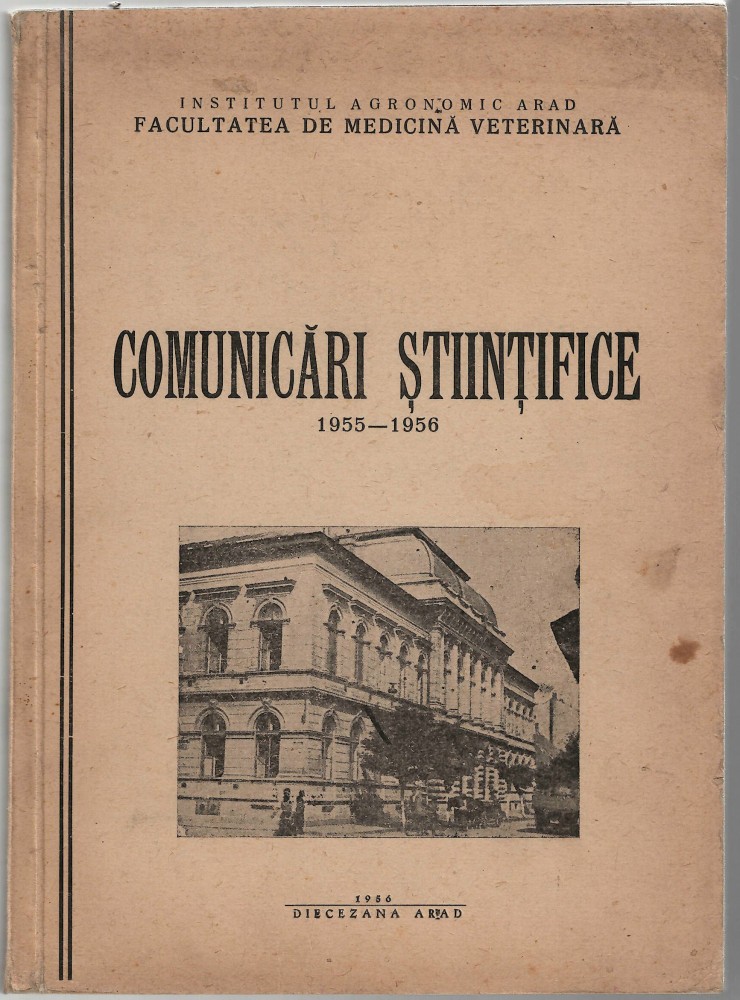 INSTITUTUL AGRONOMIC ARAD
FACULTATEA DE MEDICINĂ VETERINARĂ

COMUNICĂRI ȘTIINȚIFICE
1955—1956

1956
DIECEZANA ARAD